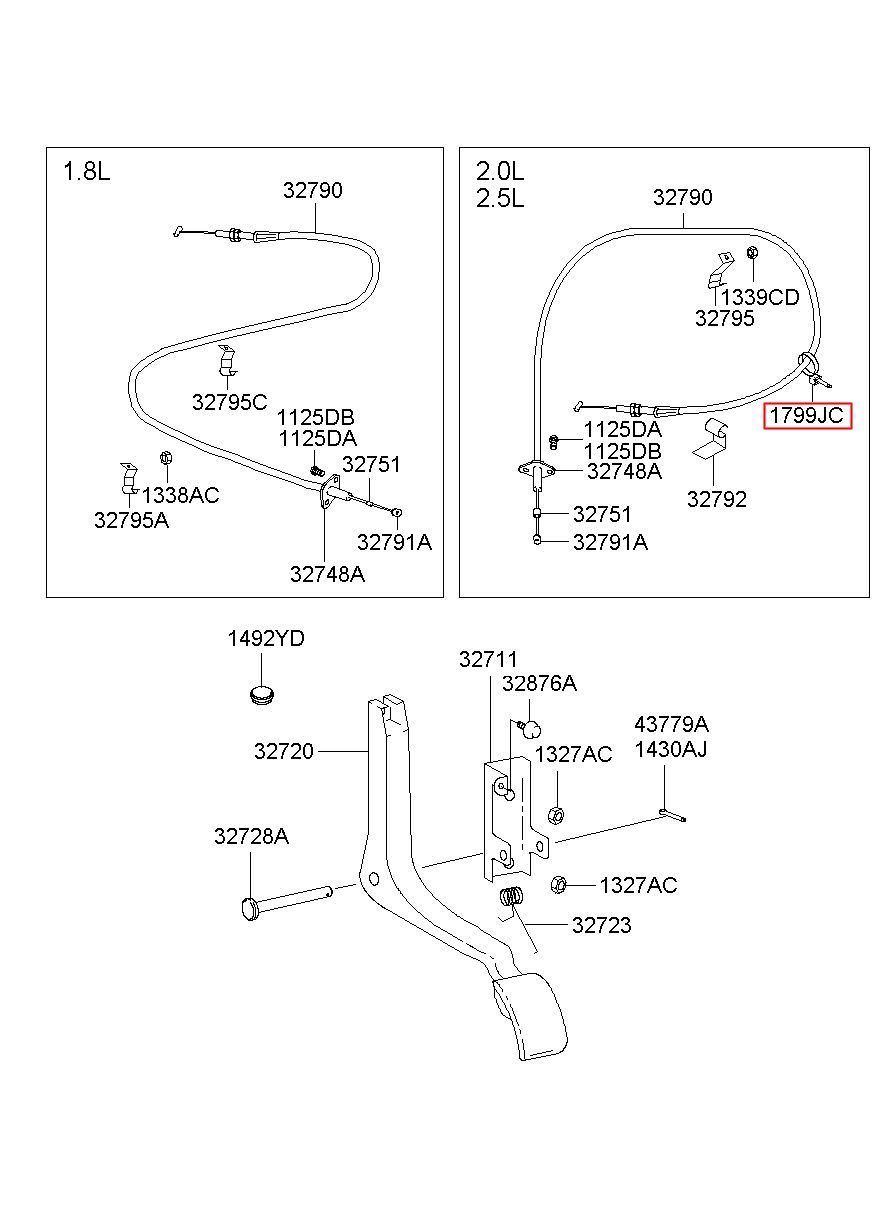 1.8L
32790
32795C
1125DB
1125DA
32751
1338AC
32795A
32791A
32748A

2.0L
2.5L
32790
1339CD
32795
1799JC
1125DA
1125DB
32748A
32792
32751
32791A

1492YD
32711
32876A
32720
1327AC
43779A
1430AJ
32728A
1327AC
32723